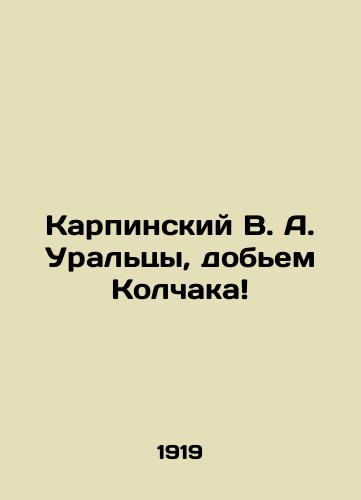 Карпинский В. А. Уральцы, добьем Колчака!

1919